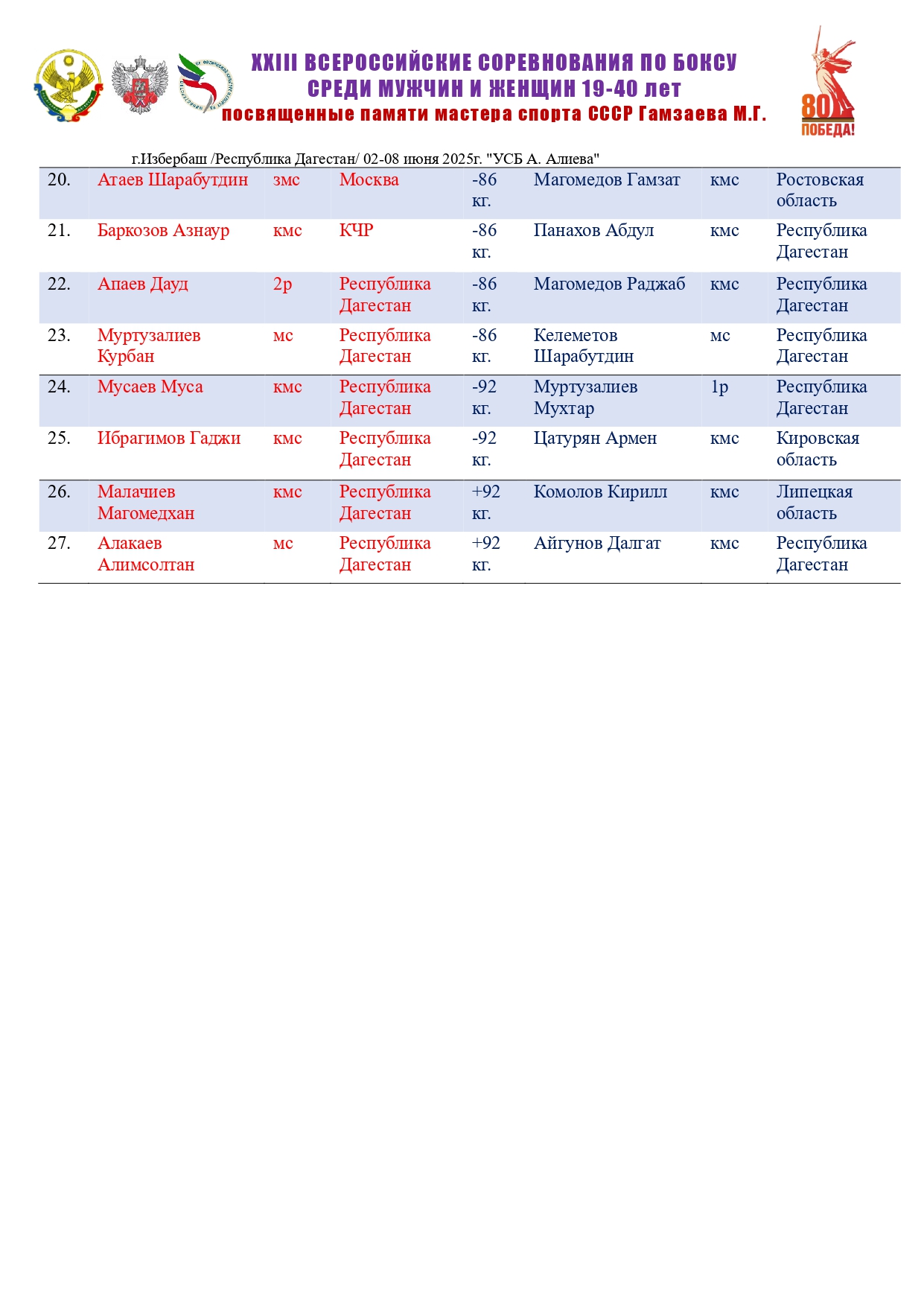 XXIII ВСЕРОССИЙСКИЕ СОРЕВНОВАНИЯ ПО БОКСУ
СРЕДИ МУЖЧИН И ЖЕНЩИН 19-40 лет
посвященные памяти мастера спорта СССР Гамзаева М.Г.

80
ПОБЕДА!

г.Избербаш /Республика Дагестан/ 02-08 июня 2025г. "УСБ А. Алиева"

| | | | | | | | |
|---|---|---|---|---|---|---|---|
| 20. | Атаев Шарабутдин | змс | Москва | -86 кг. | Магомедов Гамзат | кмс | Ростовская область |
| 21. | Баркозов Азнаур | кмс | КЧР | -86 кг. | Панахов Абдул | кмс | Республика Дагестан |
| 22. | Апаев Дауд | 2р | Республика Дагестан | -86 кг. | Магомедов Раджаб | кмс | Республика Дагестан |
| 23. | Муртузалиев Курбан | мс | Республика Дагестан | -86 кг. | Келеметов Шарабутдин | мс | Республика Дагестан |
| 24. | Мусаев Муса | кмс | Республика Дагестан | -92 кг. | Муртузалиев Мухтар | 1р | Республика Дагестан |
| 25. | Ибрагимов Гаджи | кмс | Республика Дагестан | -92 кг. | Цатурян Армен | кмс | Кировская область |
| 26. | Малачиев Магомедхан | кмс | Республика Дагестан | +92 кг. | Комолов Кирилл | кмс | Липецкая область |
| 27. | Алакаев Алимсолтан | мс | Республика Дагестан | +92 кг. | Айгунов Далгат | кмс | Республика Дагестан |